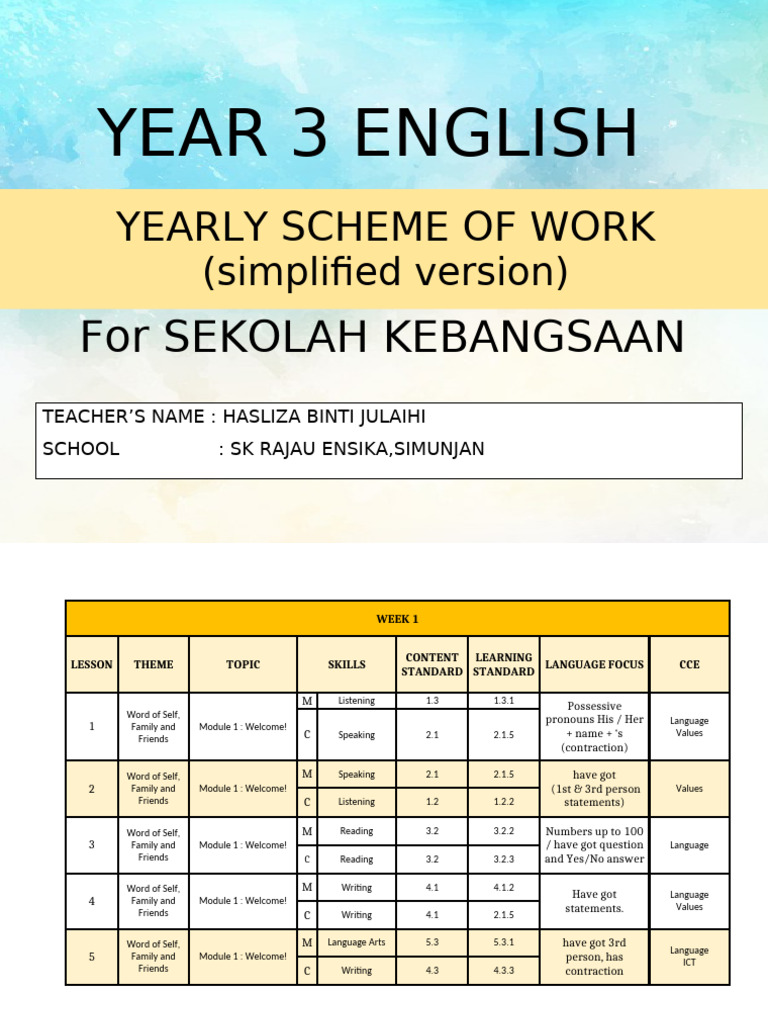 YEAR 3 ENGLISH

YEARLY SCHEME OF WORK
(simplified version)

For SEKOLAH KEBANGSAAN

TEACHER'S NAME : HASLIZA BINTI JULAIHI
SCHOOL : SK RAJAU ENSIKA,SIMUNJAN

WEEK 1

| LESSON | THEME | TOPIC | SKILLS | | CONTENT STANDARD | LEARNING STANDARD | LANGUAGE FOCUS | CCE |
|---|---|---|---|---|---|---|---|---|
| 1 | Word of Self, Family and Friends | Module 1 : Welcome! | M | Listening | 1.3 | 1.3.1 | Possessive pronouns His / Her + name + 's (contraction) | Language Values |
| | | | C | Speaking | 2.1 | 2.1.5 | | |
| 2 | Word of Self, Family and Friends | Module 1 : Welcome! | M | Speaking | 2.1 | 2.1.5 | have got (1st & 3rd person statements) | Values |
| | | | C | Listening | 1.2 | 1.2.2 | | |
| 3 | Word of Self, Family and Friends | Module 1 : Welcome! | M | Reading | 3.2 | 3.2.2 | Numbers up to 100 / have got question and Yes/No answer | Language |
| | | | C | Reading | 3.2 | 3.2.3 | | |
| 4 | Word of Self, Family and Friends | Module 1 : Welcome! | M | Writing | 4.1 | 4.1.2 | Have got statements. | Language Values |
| | | | C | Writing | 4.1 | 2.1.5 | | |
| 5 | Word of Self, Family and Friends | Module 1 : Welcome! | M | Language Arts | 5.3 | 5.3.1 | have got 3rd person, has contraction | Language ICT |
| | | | C | Writing | 4.3 | 4.3.3 | | |